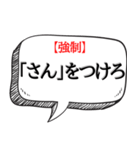 【強制】
「さん」をつけろ